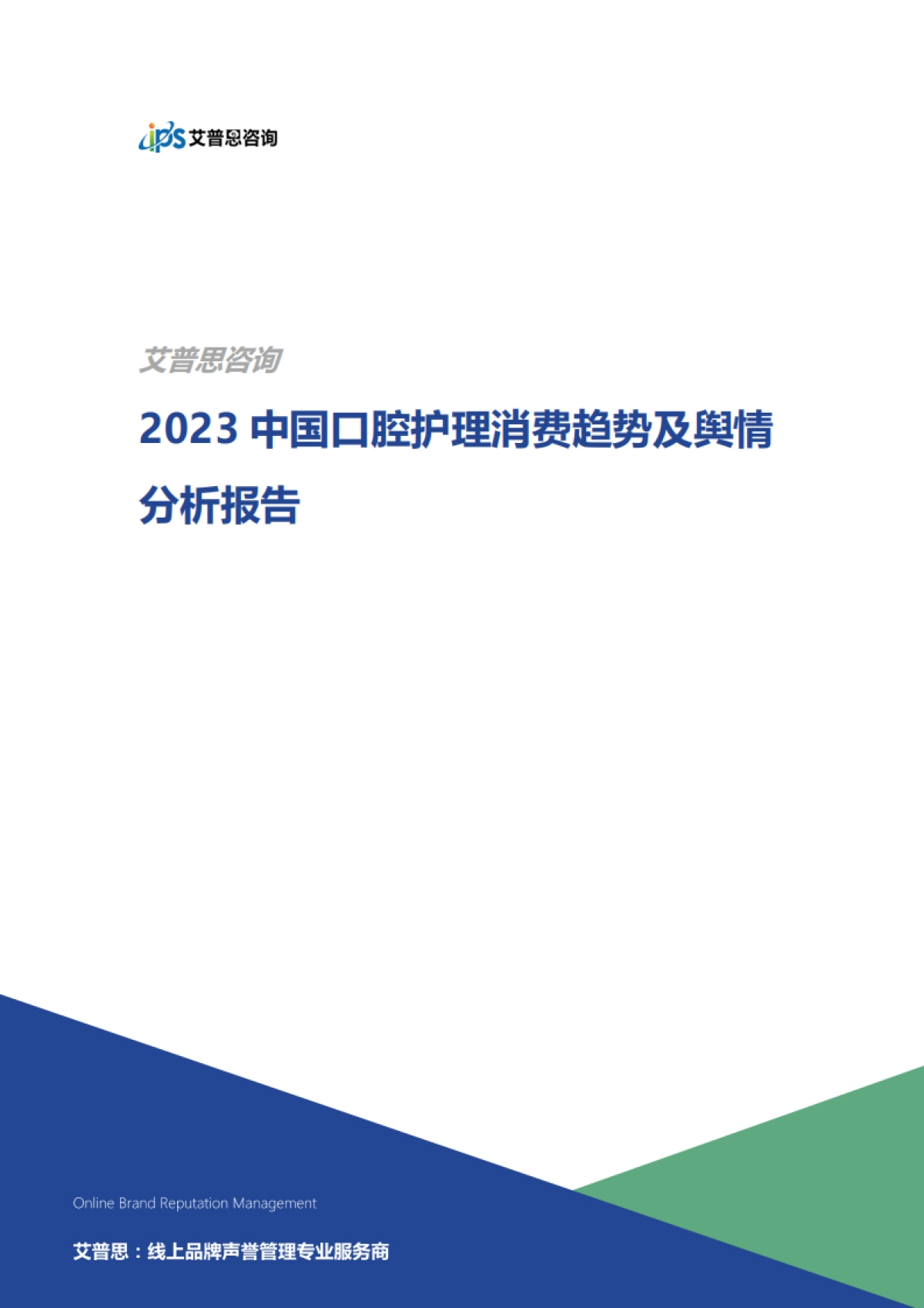 ips 艾普思咨询

艾普思咨询

2023 中国口腔护理消费趋势及舆情分析报告

Online Brand Reputation Management

艾普思：线上品牌声誉管理专业服务商